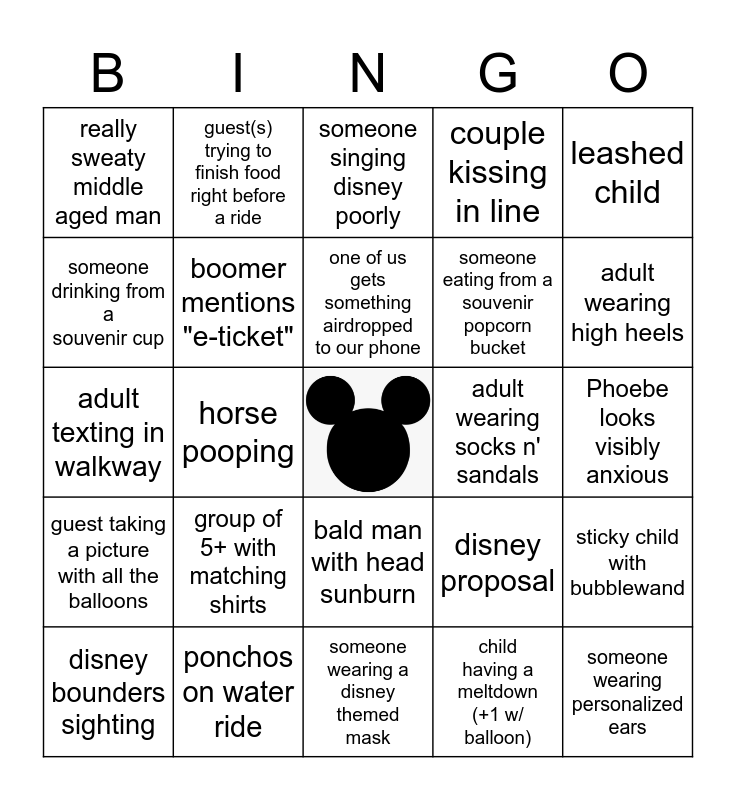 | B | I | N | G | O |
|---|---|---|---|---|
| really sweaty middle aged man | guest(s) trying to finish food right before a ride | someone singing disney poorly | couple kissing in line | leashed child |
| someone drinking from a souvenir cup | boomer mentions "e-ticket" | one of us gets something airdropped to our phone | someone eating from a souvenir popcorn bucket | adult wearing high heels |
| adult texting in walkway | horse pooping | | adult wearing socks n' sandals | Phoebe looks visibly anxious |
| guest taking a picture with all the balloons | group of 5+ with matching shirts | bald man with head sunburn | disney proposal | sticky child with bubblewand |
| disney bounders sighting | ponchos on water ride | someone wearing a disney themed mask | child having a meltdown (+1 w/ balloon) | someone wearing personalized ears |